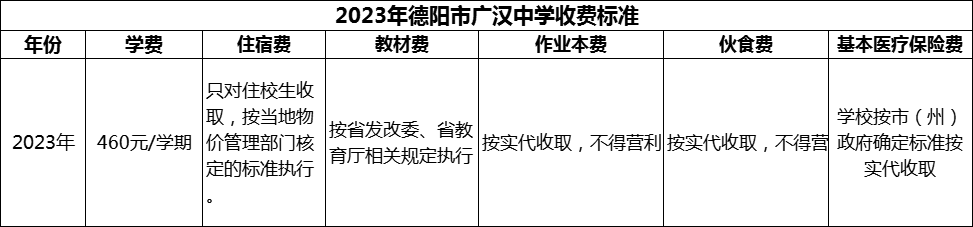 2023年德阳市广汉中学收费标准

| 年份 | 学费 | 住宿费 | 教材费 | 作业本费 | 伙食费 | 基本医疗保险费 |
|---|---|---|---|---|---|---|
| 2023年 | 460元/学期 | 只对住校生收取，按当地物价管理部门核定的标准执行。 | 按省发改委、省教育厅相关规定执行 | 按实代收取，不得营利 | 按实代收取，不得营 | 学校按市（州）政府确定标准按实代收取 |